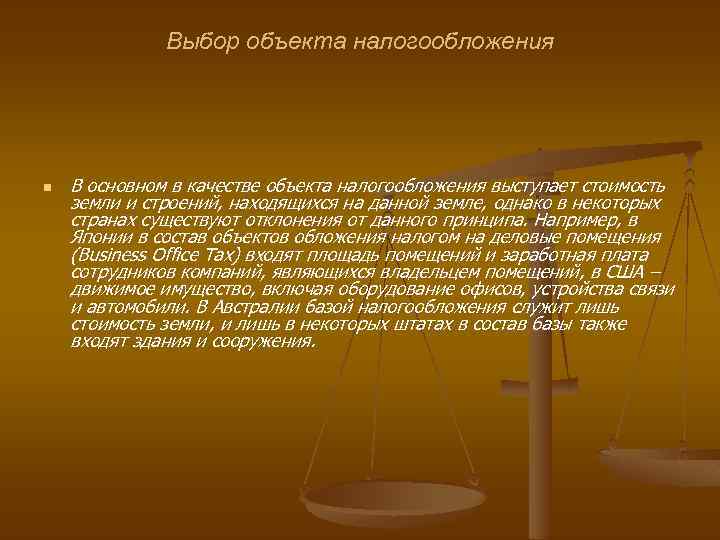 Выбор объекта налогообложения

В основном в качестве объекта налогообложения выступает стоимость земли и строений, находящихся на данной земле, однако в некоторых странах существуют отклонения от данного принципа. Например, в Японии в состав объектов обложения налогом на деловые помещения (Business Office Tax) входят площадь помещений и заработная плата сотрудников компаний, являющихся владельцем помещений, в США – движимое имущество, включая оборудование офисов, устройства связи и автомобили. В Австралии базой налогообложения служит лишь стоимость земли, и лишь в некоторых штатах в состав базы также входят здания и сооружения.